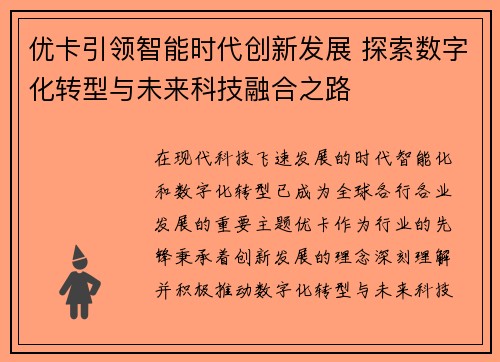 优卡引领智能时代创新发展 探索数字化转型与未来科技融合之路

在现代科技飞速发展的时代智能化和数字化转型已成为全球各行各业发展的重要主题优卡作为行业的先锋秉承着创新发展的理念深刻理解并积极推动数字化转型与未来科技